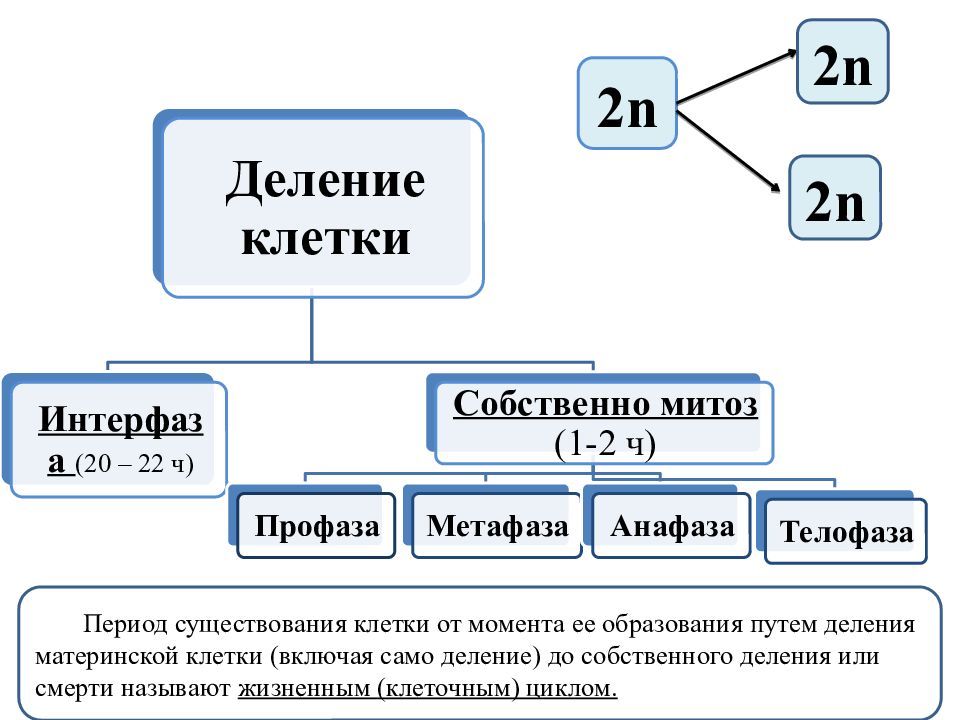 2n

2n

2n

Деление клетки

Интерфаза (20 – 22 ч)

Собственно митоз (1-2 ч)

Профаза

Метафаза

Анафаза

Телофаза

Период существования клетки от момента ее образования путем деления материнской клетки (включая само деление) до собственного деления или смерти называют жизненным (клеточным) циклом.